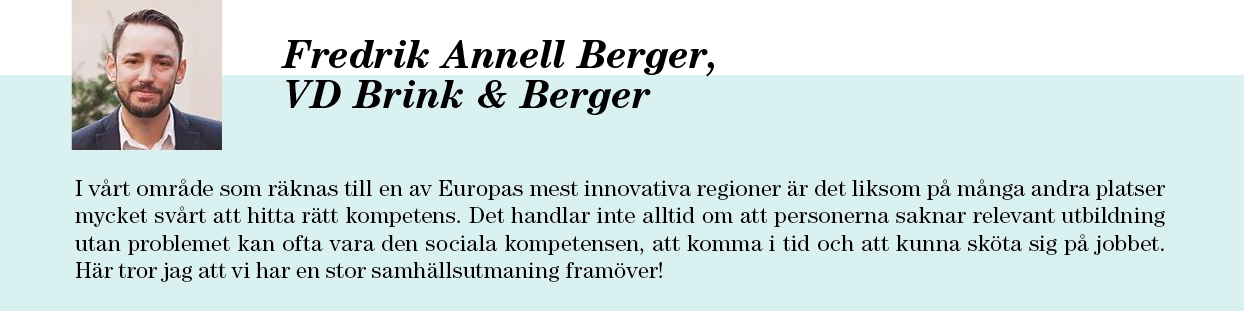 Fredrik Annell Berger,
VD Brink & Berger

I vårt område som räknas till en av Europas mest innovativa regioner är det liksom på många andra platser mycket svårt att hitta rätt kompetens. Det handlar inte alltid om att personerna saknar relevant utbildning utan problemet kan ofta vara den sociala kompetensen, att komma i tid och att kunna sköta sig på jobbet. Här tror jag att vi har en stor samhällsutmaning framöver!